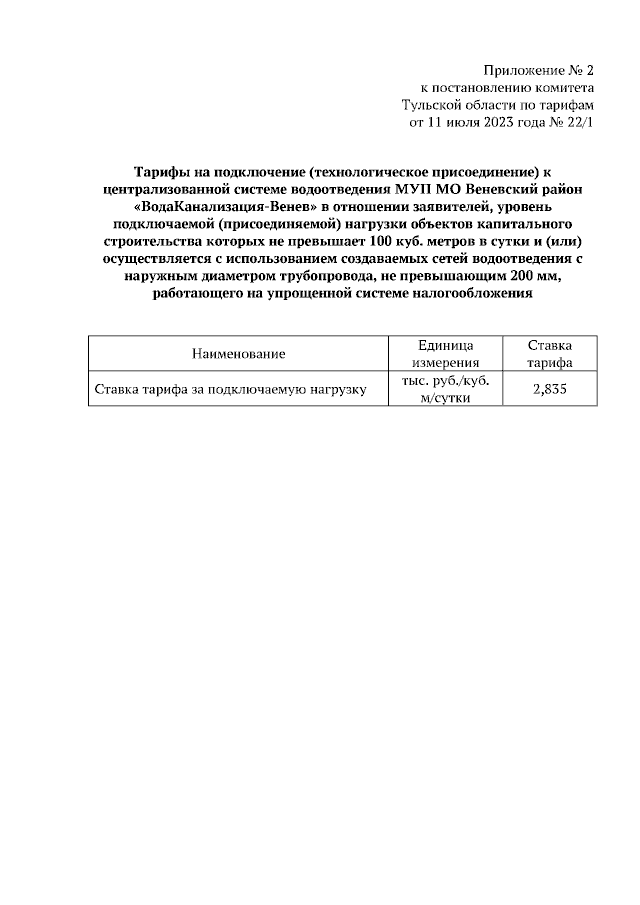 Приложение № 2
к постановлению комитета
Тульской области по тарифам
от 11 июля 2023 года № 22/1

Тарифы на подключение (технологическое присоединение) к централизованной системе водоотведения МУП МО Веневский район «ВодаКанализация-Венев» в отношении заявителей, уровень подключаемой (присоединяемой) нагрузки объектов капитального строительства которых не превышает 100 куб. метров в сутки и (или) осуществляется с использованием создаваемых сетей водоотведения с наружным диаметром трубопровода, не превышающим 200 мм, работающего на упрощенной системе налогообложения

| Наименование | Единица измерения | Ставка тарифа |
|---|---|---|
| Ставка тарифа за подключаемую нагрузку | тыс. руб./куб. м/сутки | 2,835 |